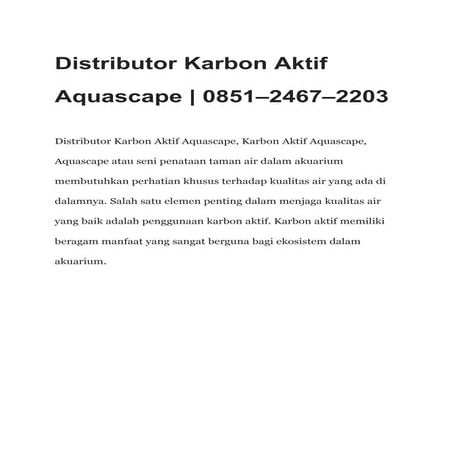 Distributor Karbon Aktif Aquascape | 0851–2467–2203

Distributor Karbon Aktif Aquascape, Karbon Aktif Aquascape, Aquascape atau seni penataan taman air dalam akuarium membutuhkan perhatian khusus terhadap kualitas air yang ada di dalamnya. Salah satu elemen penting dalam menjaga kualitas air yang baik adalah penggunaan karbon aktif. Karbon aktif memiliki beragam manfaat yang sangat berguna bagi ekosistem dalam akuarium.